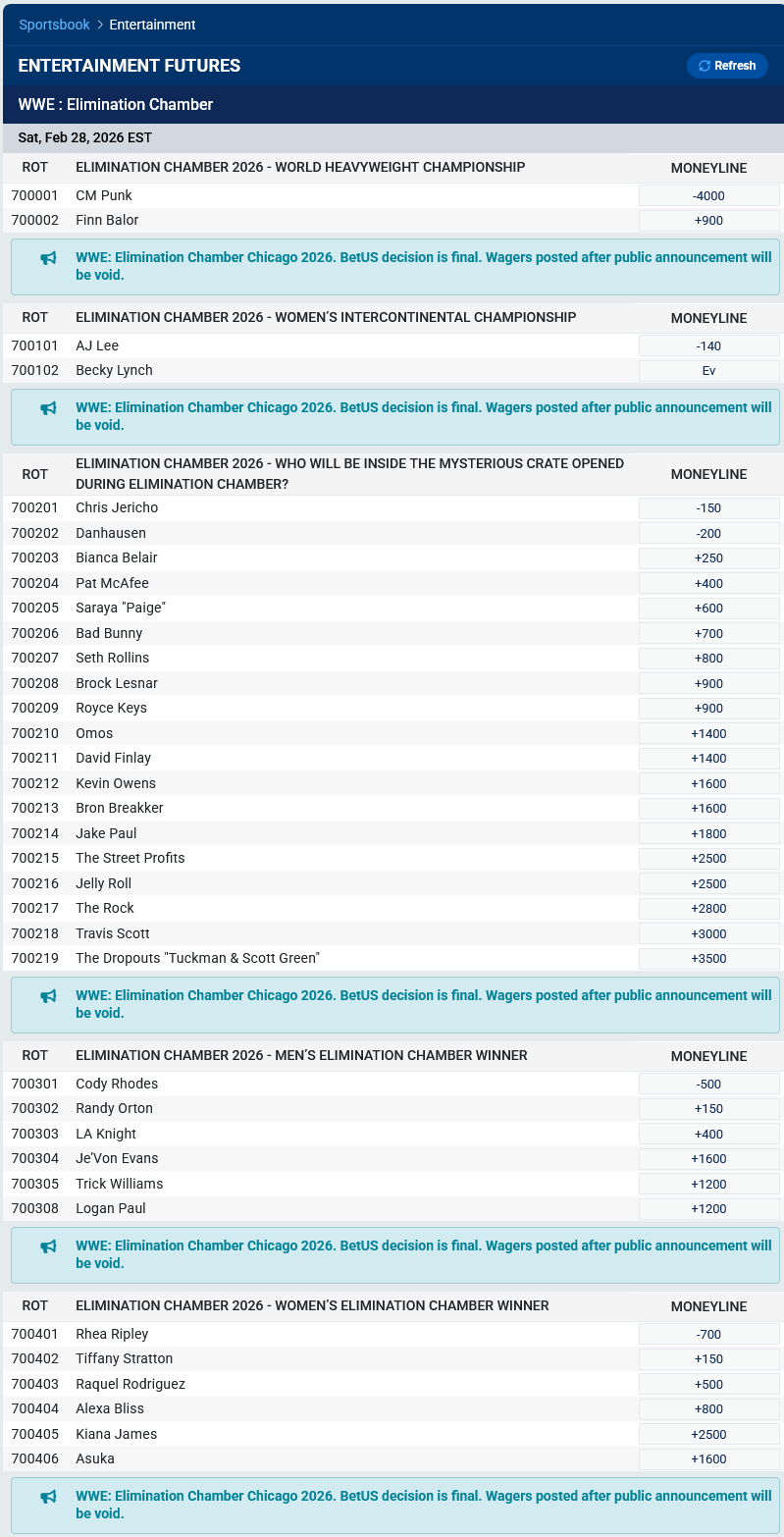 Sportsbook > Entertainment

ENTERTAINMENT FUTURES

Refresh

WWE : Elimination Chamber

Sat, Feb 28, 2026 EST

| ROT | ELIMINATION CHAMBER 2026 - WORLD HEAVYWEIGHT CHAMPIONSHIP | MONEYLINE |
|---|---|---|
| 700001 | CM Punk | -4000 |
| 700002 | Finn Balor | +900 |

WWE: Elimination Chamber Chicago 2026. BetUS decision is final. Wagers posted after public announcement will be void.

| ROT | ELIMINATION CHAMBER 2026 - WOMEN'S INTERCONTINENTAL CHAMPIONSHIP | MONEYLINE |
|---|---|---|
| 700101 | AJ Lee | -140 |
| 700102 | Becky Lynch | Ev |

WWE: Elimination Chamber Chicago 2026. BetUS decision is final. Wagers posted after public announcement will be void.

| ROT | ELIMINATION CHAMBER 2026 - WHO WILL BE INSIDE THE MYSTERIOUS CRATE OPENED DURING ELIMINATION CHAMBER? | MONEYLINE |
|---|---|---|
| 700201 | Chris Jericho | -150 |
| 700202 | Danhausen | -200 |
| 700203 | Bianca Belair | +250 |
| 700204 | Pat McAfee | +400 |
| 700205 | Saraya "Paige" | +600 |
| 700206 | Bad Bunny | +700 |
| 700207 | Seth Rollins | +800 |
| 700208 | Brock Lesnar | +900 |
| 700209 | Royce Keys | +900 |
| 700210 | Omos | +1400 |
| 700211 | David Finlay | +1400 |
| 700212 | Kevin Owens | +1600 |
| 700213 | Bron Breakker | +1600 |
| 700214 | Jake Paul | +1800 |
| 700215 | The Street Profits | +2500 |
| 700216 | Jelly Roll | +2500 |
| 700217 | The Rock | +2800 |
| 700218 | Travis Scott | +3000 |
| 700219 | The Dropouts "Tuckman & Scott Green" | +3500 |

WWE: Elimination Chamber Chicago 2026. BetUS decision is final. Wagers posted after public announcement will be void.

| ROT | ELIMINATION CHAMBER 2026 - MEN'S ELIMINATION CHAMBER WINNER | MONEYLINE |
|---|---|---|
| 700301 | Cody Rhodes | -500 |
| 700302 | Randy Orton | +150 |
| 700303 | LA Knight | +400 |
| 700304 | Je'Von Evans | +1600 |
| 700305 | Trick Williams | +1200 |
| 700308 | Logan Paul | +1200 |

WWE: Elimination Chamber Chicago 2026. BetUS decision is final. Wagers posted after public announcement will be void.

| ROT | ELIMINATION CHAMBER 2026 - WOMEN'S ELIMINATION CHAMBER WINNER | MONEYLINE |
|---|---|---|
| 700401 | Rhea Ripley | -700 |
| 700402 | Tiffany Stratton | +150 |
| 700403 | Raquel Rodriguez | +500 |
| 700404 | Alexa Bliss | +800 |
| 700405 | Kiana James | +2500 |
| 700406 | Asuka | +1600 |

WWE: Elimination Chamber Chicago 2026. BetUS decision is final. Wagers posted after public announcement will be void.